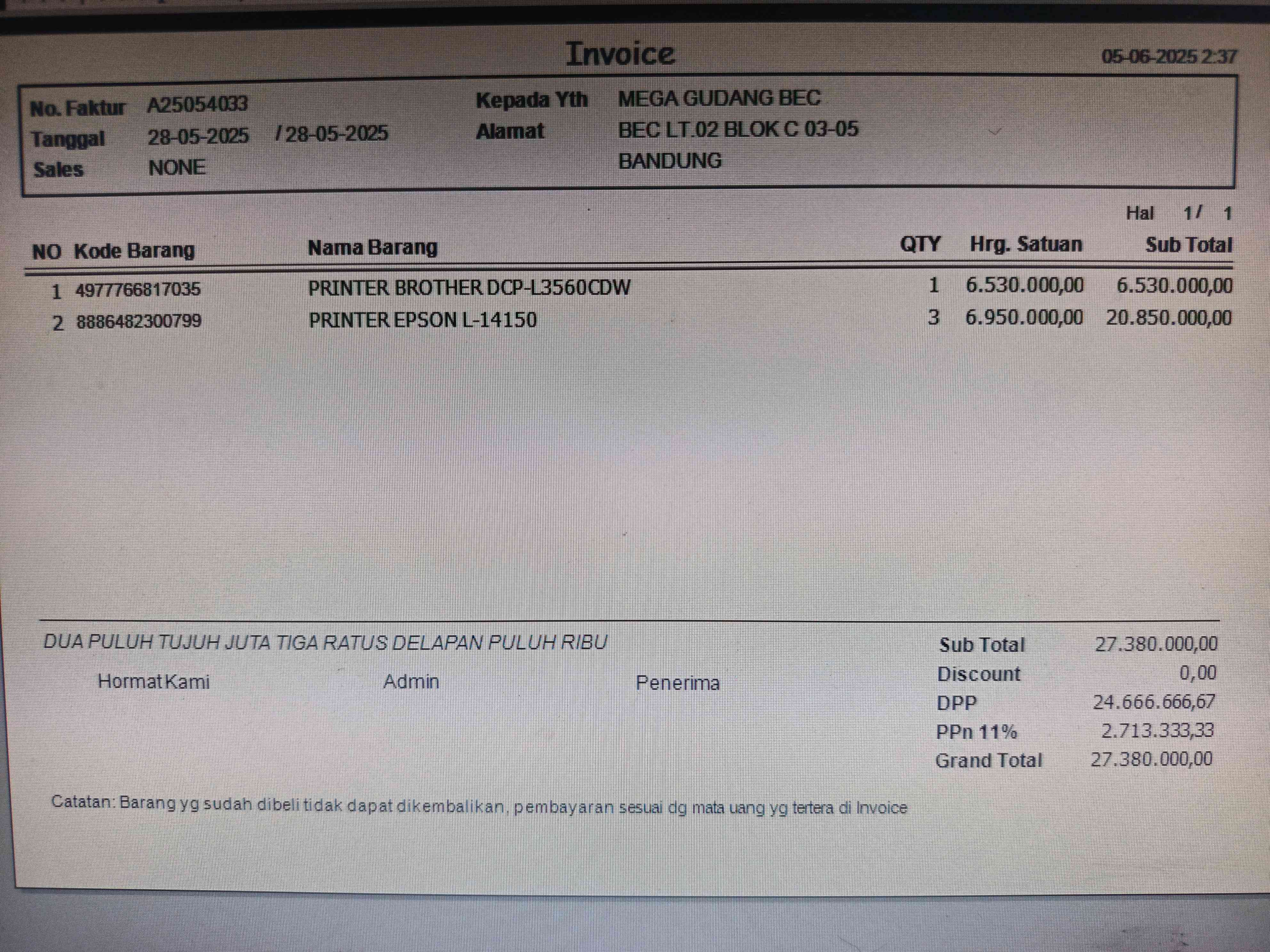 Invoice

05-06-2025 2:37

No. Faktur A25054033
Tanggal 28-05-2025 / 28-05-2025
Sales NONE

Kepada Yth MEGA GUDANG BEC
Alamat BEC LT.02 BLOK C 03-05
BANDUNG

Hal 1/ 1

| NO | Kode Barang | Nama Barang | QTY | Hrg. Satuan | Sub Total |
|---|---|---|---|---|---|
| 1 | 4977766817035 | PRINTER BROTHER DCP-L3560CDW | 1 | 6.530.000,00 | 6.530.000,00 |
| 2 | 8886482300799 | PRINTER EPSON L-14150 | 3 | 6.950.000,00 | 20.850.000,00 |

DUA PULUH TUJUH JUTA TIGA RATUS DELAPAN PULUH RIBU

Hormat Kami Admin Penerima

Sub Total 27.380.000,00
Discount 0,00
DPP 24.666.666,67
PPn 11% 2.713.333,33
Grand Total 27.380.000,00

Catatan: Barang yg sudah dibeli tidak dapat dikembalikan, pembayaran sesuai dg mata uang yg tertera di Invoice